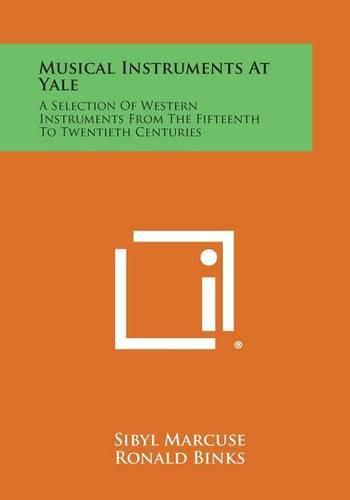 Musical Instruments At Yale

A Selection Of Western Instruments From The Fifteenth To Twentieth Centuries

®

Sibyl Marcuse
Ronald Binks